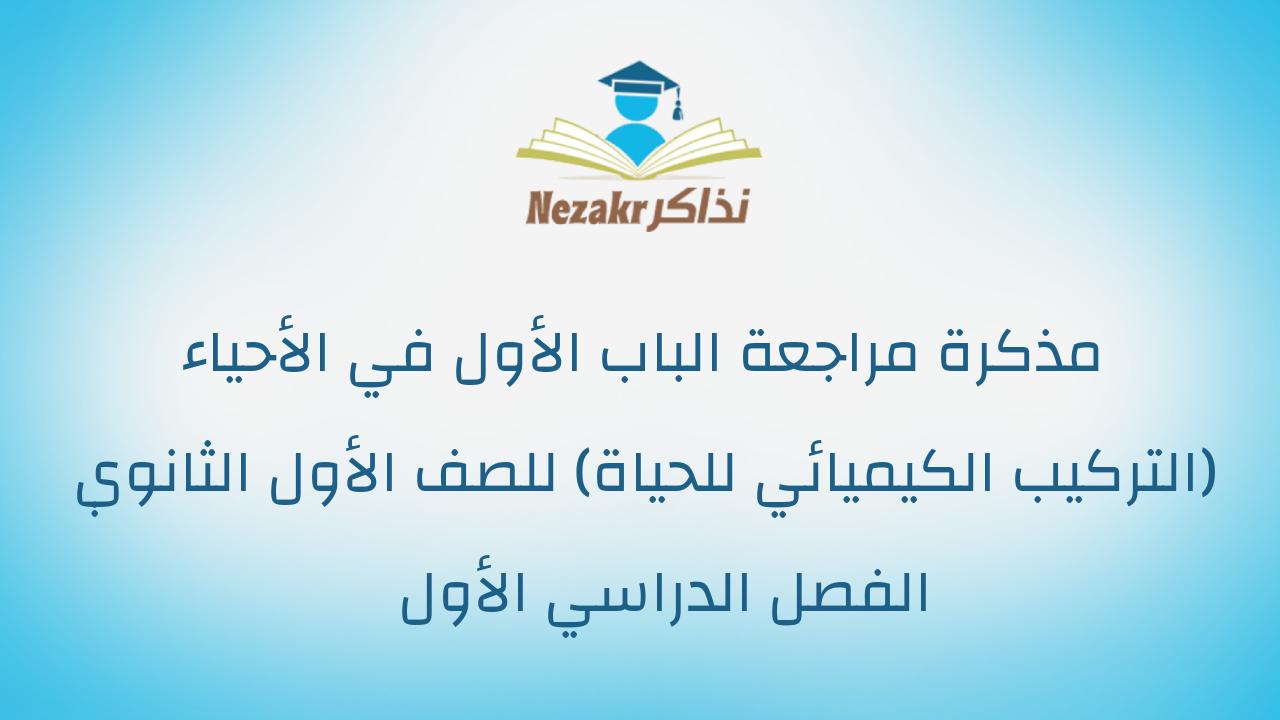 Nezakr نذاكر

مذكرة مراجعة الباب الأول في الأحياء (التركيب الكيميائي للحياة) للصف الأول الثانوي الفصل الدراسي الأول